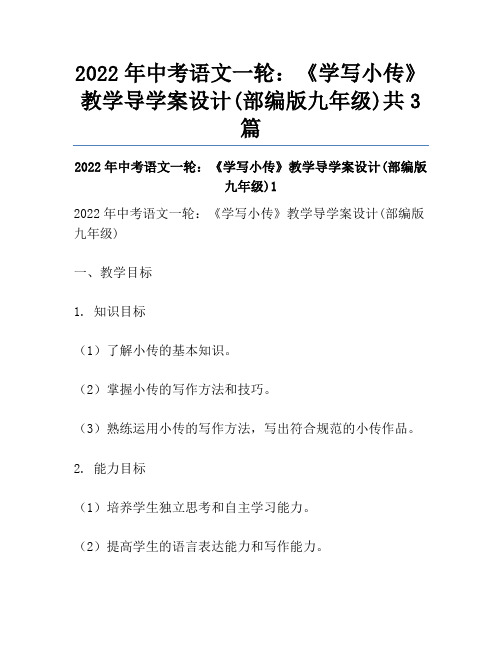 2022年中考语文一轮：《学写小传》教学导学案设计(部编版九年级)共3篇

2022年中考语文一轮：《学写小传》教学导学案设计(部编版九年级)1

2022年中考语文一轮：《学写小传》教学导学案设计(部编版九年级)

一、教学目标

1. 知识目标

（1）了解小传的基本知识。

（2）掌握小传的写作方法和技巧。

（3）熟练运用小传的写作方法，写出符合规范的小传作品。

2. 能力目标

（1）培养学生独立思考和自主学习能力。

（2）提高学生的语言表达能力和写作能力。